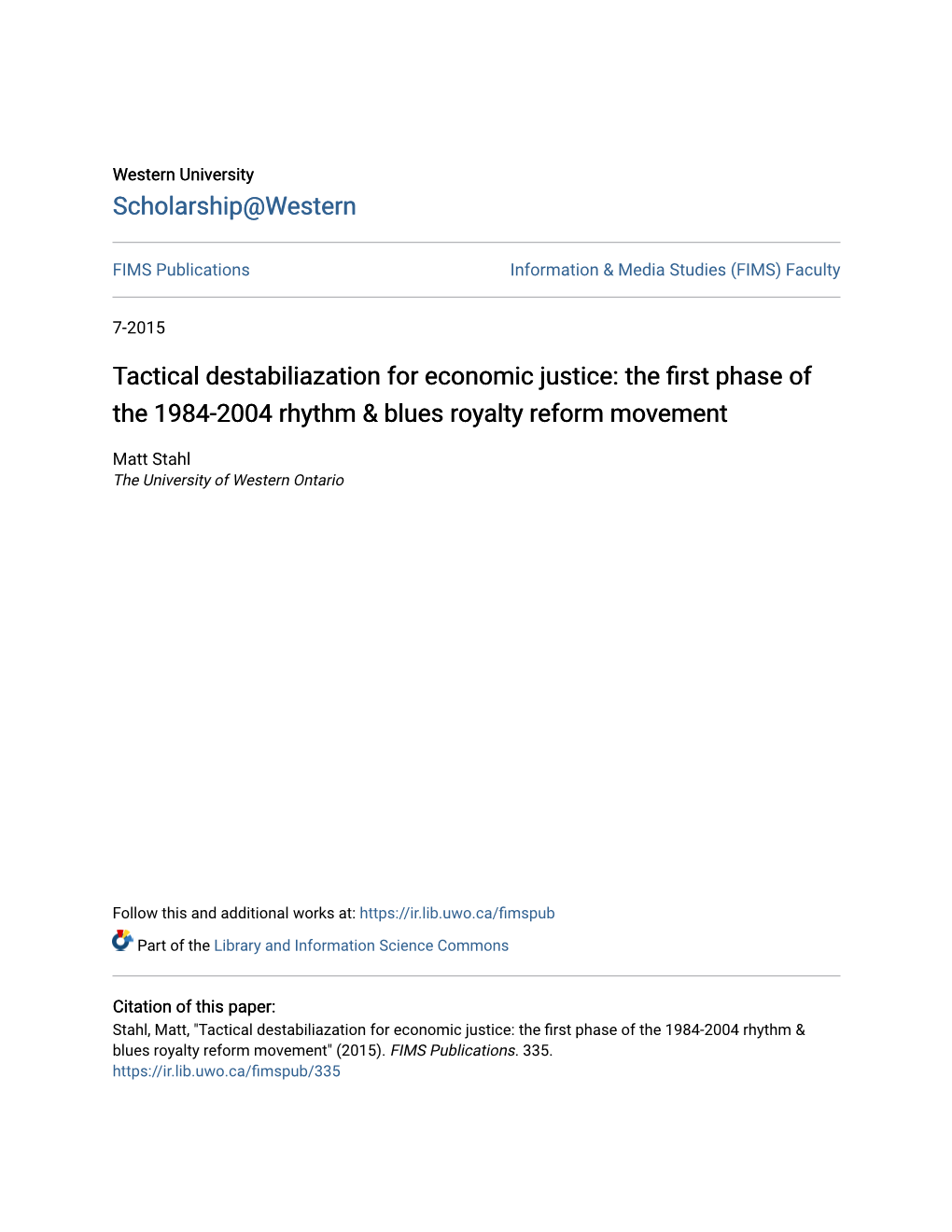 Western University
Scholarship@Western

FIMS Publications

Information & Media Studies (FIMS) Faculty

7-2015

Tactical destabiliazation for economic justice: the first phase of the 1984-2004 rhythm & blues royalty reform movement

Matt Stahl
The University of Western Ontario

Follow this and additional works at: https://ir.lib.uwo.ca/fimspub

Part of the Library and Information Science Commons

Citation of this paper:
Stahl, Matt, "Tactical destabiliazation for economic justice: the first phase of the 1984-2004 rhythm & blues royalty reform movement" (2015). FIMS Publications. 335.
https://ir.lib.uwo.ca/fimspub/335